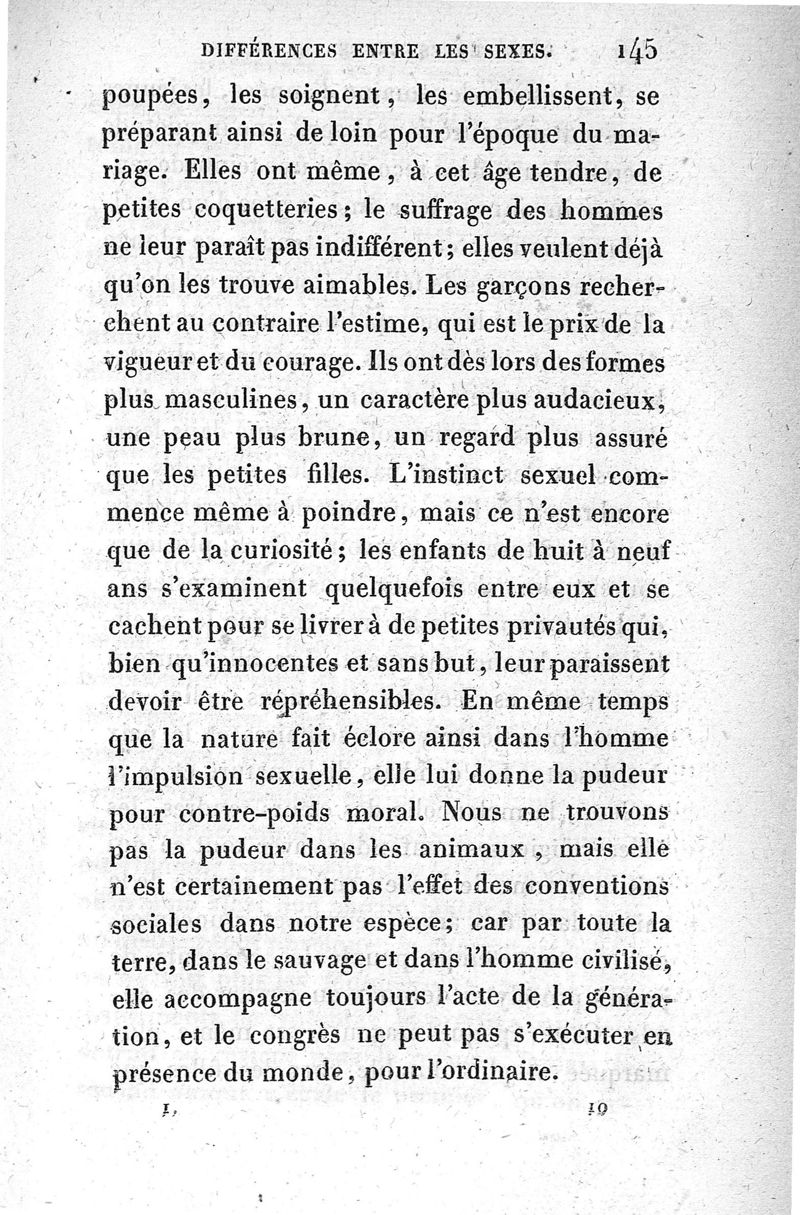 DIFFÉRENCES ENTRE LES SEXES. 145

poupées, les soignent, les embellissent, se préparant ainsi de loin pour l'époque du mariage. Elles ont même, à cet âge tendre, de petites coquetteries; le suffrage des hommes ne leur paraît pas indifférent; elles veulent déjà qu'on les trouve aimables. Les garçons recherchent au contraire l'estime, qui est le prix de la vigueur et du courage. Ils ont dès lors des formes plus masculines, un caractère plus audacieux, une peau plus brune, un regard plus assuré que les petites filles. L'instinct sexuel commence même à poindre, mais ce n'est encore que de la curiosité; les enfants de huit à neuf ans s'examinent quelquefois entre eux et se cachent pour se livrer à de petites privautés qui, bien qu'innocentes et sans but, leur paraissent devoir être répréhensibles. En même temps que la nature fait éclore ainsi dans l'homme l'impulsion sexuelle, elle lui donne la pudeur pour contre-poids moral. Nous ne trouvons pas la pudeur dans les animaux, mais elle n'est certainement pas l'effet des conventions sociales dans notre espèce; car par toute la terre, dans le sauvage et dans l'homme civilisé, elle accompagne toujours l'acte de la génération, et le congrès ne peut pas s'exécuter en présence du monde, pour l'ordinaire.

I. 10